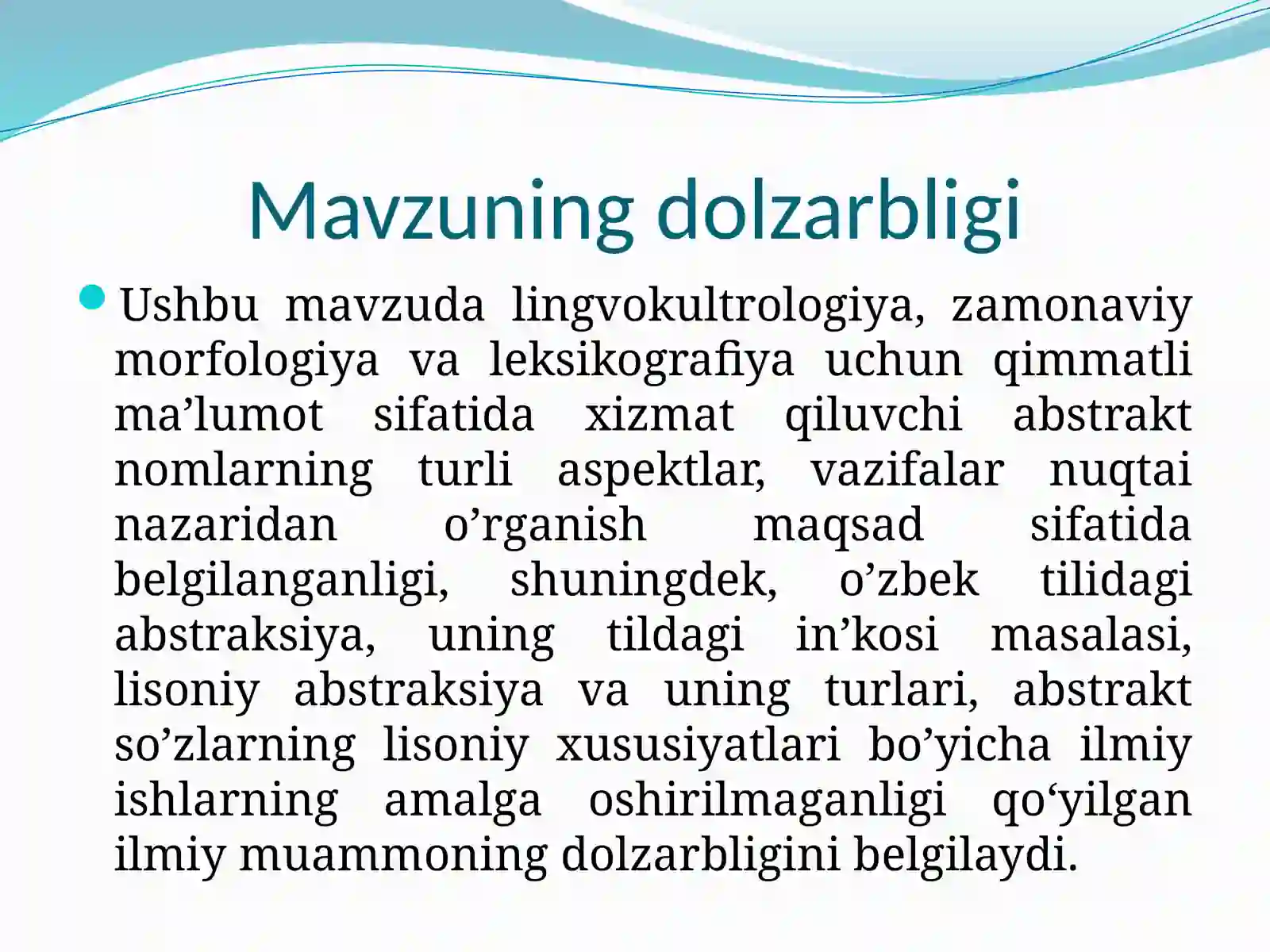 Mavzuning dolzarbligi

Ushbu mavzuda lingvokultrologiya, zamonaviy morfologiya va leksikografiya uchun qimmatli ma’lumot sifatida xizmat qiluvchi abstrakt nomlarning turli aspektlar, vazifalar nuqtai nazaridan o’rganish maqsad sifatida belgilanganligi, shuningdek, o’zbek tilidagi abstraksiya, uning tildagi in’kosi masalasi, lisoniy abstraksiya va uning turlari, abstrakt so’zlarning lisoniy xususiyatlari bo’yicha ilmiy ishlarning amalga oshirilmaganligi qo‘yilgan ilmiy muammoning dolzarbligini belgilaydi.